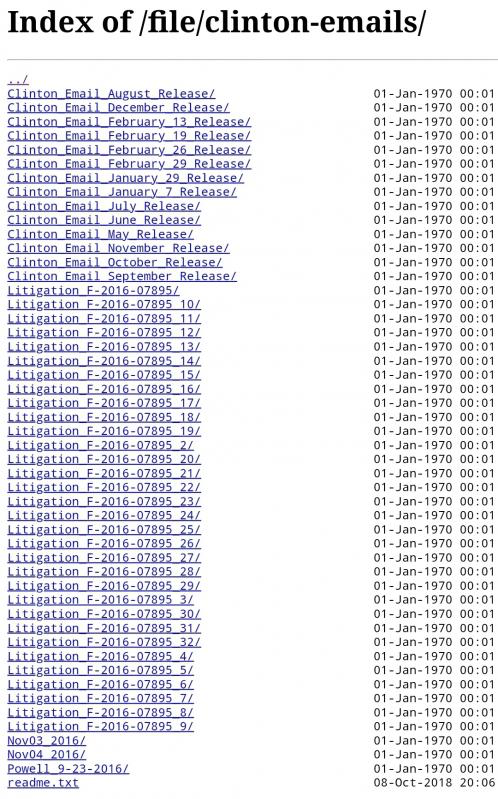 Index of /file/clinton-emails/

../
Clinton_Email_August_Release/ 01-Jan-1970 00:01
Clinton_Email_December_Release/ 01-Jan-1970 00:01
Clinton_Email_February_13_Release/ 01-Jan-1970 00:01
Clinton_Email_February_19_Release/ 01-Jan-1970 00:01
Clinton_Email_February_26_Release/ 01-Jan-1970 00:01
Clinton_Email_February_29_Release/ 01-Jan-1970 00:01
Clinton_Email_January_29_Release/ 01-Jan-1970 00:01
Clinton_Email_January_7_Release/ 01-Jan-1970 00:01
Clinton_Email_July_Release/ 01-Jan-1970 00:01
Clinton_Email_June_Release/ 01-Jan-1970 00:01
Clinton_Email_May_Release/ 01-Jan-1970 00:01
Clinton_Email_November_Release/ 01-Jan-1970 00:01
Clinton_Email_October_Release/ 01-Jan-1970 00:01
Clinton_Email_September_Release/ 01-Jan-1970 00:01
Litigation_F-2016-07895/ 01-Jan-1970 00:01
Litigation_F-2016-07895_10/ 01-Jan-1970 00:01
Litigation_F-2016-07895_11/ 01-Jan-1970 00:01
Litigation_F-2016-07895_12/ 01-Jan-1970 00:01
Litigation_F-2016-07895_13/ 01-Jan-1970 00:01
Litigation_F-2016-07895_14/ 01-Jan-1970 00:01
Litigation_F-2016-07895_15/ 01-Jan-1970 00:01
Litigation_F-2016-07895_16/ 01-Jan-1970 00:01
Litigation_F-2016-07895_17/ 01-Jan-1970 00:01
Litigation_F-2016-07895_18/ 01-Jan-1970 00:01
Litigation_F-2016-07895_19/ 01-Jan-1970 00:01
Litigation_F-2016-07895_2/ 01-Jan-1970 00:01
Litigation_F-2016-07895_20/ 01-Jan-1970 00:01
Litigation_F-2016-07895_21/ 01-Jan-1970 00:01
Litigation_F-2016-07895_22/ 01-Jan-1970 00:01
Litigation_F-2016-07895_23/ 01-Jan-1970 00:01
Litigation_F-2016-07895_24/ 01-Jan-1970 00:01
Litigation_F-2016-07895_25/ 01-Jan-1970 00:01
Litigation_F-2016-07895_26/ 01-Jan-1970 00:01
Litigation_F-2016-07895_27/ 01-Jan-1970 00:01
Litigation_F-2016-07895_28/ 01-Jan-1970 00:01
Litigation_F-2016-07895_29/ 01-Jan-1970 00:01
Litigation_F-2016-07895_3/ 01-Jan-1970 00:01
Litigation_F-2016-07895_30/ 01-Jan-1970 00:01
Litigation_F-2016-07895_31/ 01-Jan-1970 00:01
Litigation_F-2016-07895_32/ 01-Jan-1970 00:01
Litigation_F-2016-07895_4/ 01-Jan-1970 00:01
Litigation_F-2016-07895_5/ 01-Jan-1970 00:01
Litigation_F-2016-07895_6/ 01-Jan-1970 00:01
Litigation_F-2016-07895_7/ 01-Jan-1970 00:01
Litigation_F-2016-07895_8/ 01-Jan-1970 00:01
Litigation_F-2016-07895_9/ 01-Jan-1970 00:01
Nov03_2016/ 01-Jan-1970 00:01
Nov04_2016/ 01-Jan-1970 00:01
Powell_9-23-2016/ 01-Jan-1970 00:01
readme.txt 08-Oct-2018 20:06